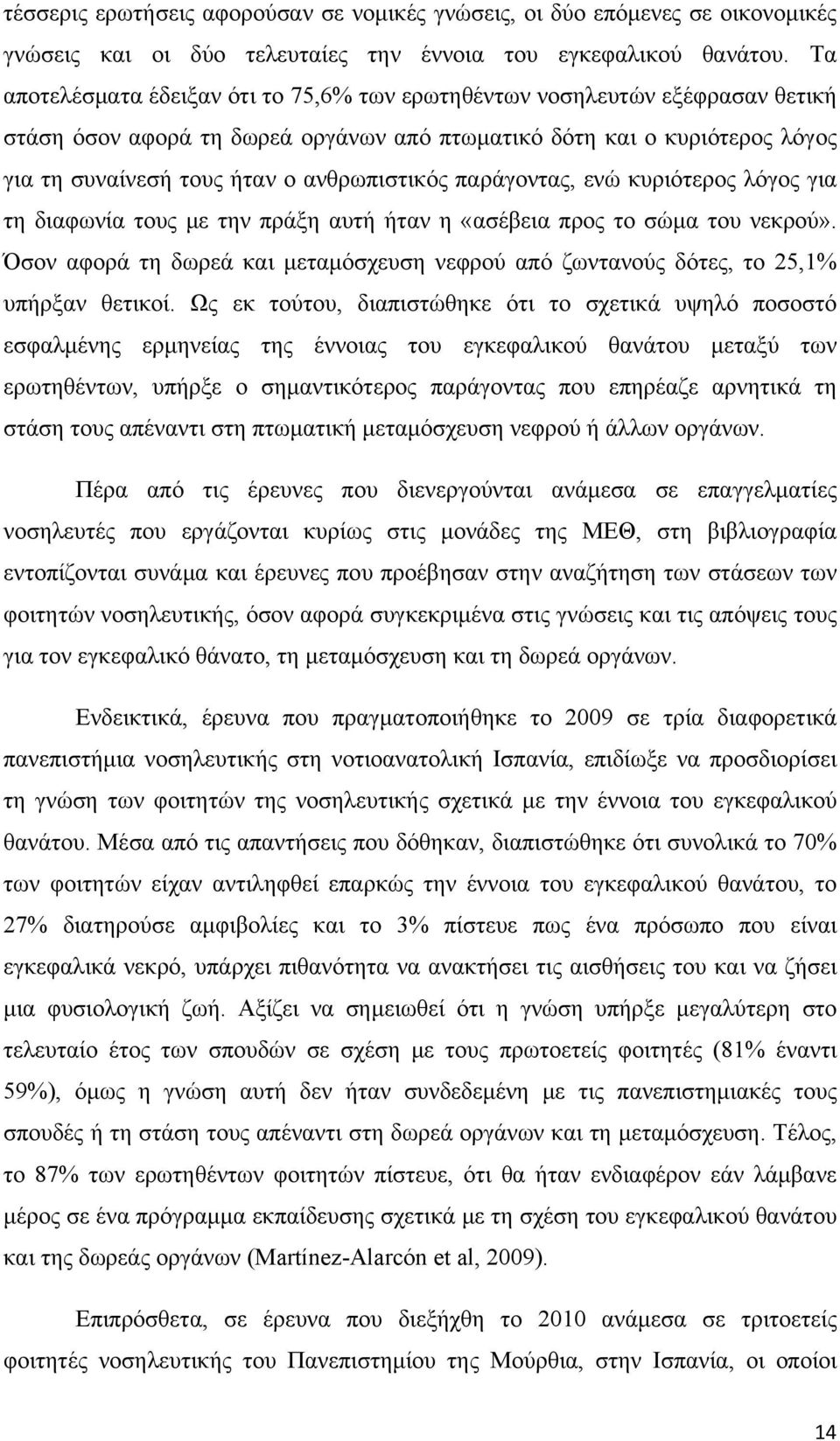 τέσσερις ερωτήσεις αφορούσαν σε νομικές γνώσεις, οι δύο επόμενες σε οικονομικές γνώσεις και οι δύο τελευταίες την έννοια του εγκεφαλικού θανάτου. Τα αποτελέσματα έδειξαν ότι το 75,6% των ερωτηθέντων νοσηλευτών εξέφρασαν θετική στάση όσον αφορά τη δωρεά οργάνων από πτωματικό δότη και ο κυριότερος λόγος για τη συναίνεσή τους ήταν ο ανθρωπιστικός παράγοντας, ενώ κυριότερος λόγος για τη διαφωνία τους με την πράξη αυτή ήταν η «ασέβεια προς το σώμα του νεκρού». Όσον αφορά τη δωρεά και μεταμόσχευση νεφρού από ζωντανούς δότες, το 25,1% υπήρξαν θετικοί. Ως εκ τούτου, διαπιστώθηκε ότι το σχετικά υψηλό ποσοστό εσφαλμένης ερμηνείας της έννοιας του εγκεφαλικού θανάτου μεταξύ των ερωτηθέντων, υπήρξε ο σημαντικότερος παράγοντας που επηρέαζε αρνητικά τη στάση τους απέναντι στη πτωματική μεταμόσχευση νεφρού ή άλλων οργάνων.

Πέρα από τις έρευνες που διενεργούνται ανάμεσα σε επαγγελματίες νοσηλευτές που εργάζονται κυρίως στις μονάδες της ΜΕΘ, στη βιβλιογραφία εντοπίζονται συνάμα και έρευνες που προέβησαν στην αναζήτηση των στάσεων των φοιτητών νοσηλευτικής, όσον αφορά συγκεκριμένα στις γνώσεις και τις απόψεις τους για τον εγκεφαλικό θάνατο, τη μεταμόσχευση και τη δωρεά οργάνων.

Ενδεικτικά, έρευνα που πραγματοποιήθηκε το 2009 σε τρία διαφορετικά πανεπιστήμια νοσηλευτικής στη νοτιοανατολική Ισπανία, επιδίωξε να προσδιορίσει τη γνώση των φοιτητών της νοσηλευτικής σχετικά με την έννοια του εγκεφαλικού θανάτου. Μέσα από τις απαντήσεις που δόθηκαν, διαπιστώθηκε ότι συνολικά το 70% των φοιτητών είχαν αντιληφθεί επαρκώς την έννοια του εγκεφαλικού θανάτου, το 27% διατηρούσε αμφιβολίες και το 3% πίστευε πως ένα πρόσωπο που είναι εγκεφαλικά νεκρό, υπάρχει πιθανότητα να ανακτήσει τις αισθήσεις του και να ζήσει μια φυσιολογική ζωή. Αξίζει να σημειωθεί ότι η γνώση υπήρξε μεγαλύτερη στο τελευταίο έτος των σπουδών σε σχέση με τους πρωτοετείς φοιτητές (81% έναντι 59%), όμως η γνώση αυτή δεν ήταν συνδεδεμένη με τις πανεπιστημιακές τους σπουδές ή τη στάση τους απέναντι στη δωρεά οργάνων και τη μεταμόσχευση. Τέλος, το 87% των ερωτηθέντων φοιτητών πίστευε, ότι θα ήταν ενδιαφέρον εάν λάμβανε μέρος σε ένα πρόγραμμα εκπαίδευσης σχετικά με τη σχέση του εγκεφαλικού θανάτου και της δωρεάς οργάνων (Martínez-Alarcón et al, 2009).

Επιπρόσθετα, σε έρευνα που διεξήχθη το 2010 ανάμεσα σε τριτοετείς φοιτητές νοσηλευτικής του Πανεπιστημίου της Μούρθια, στην Ισπανία, οι οποίοι

14